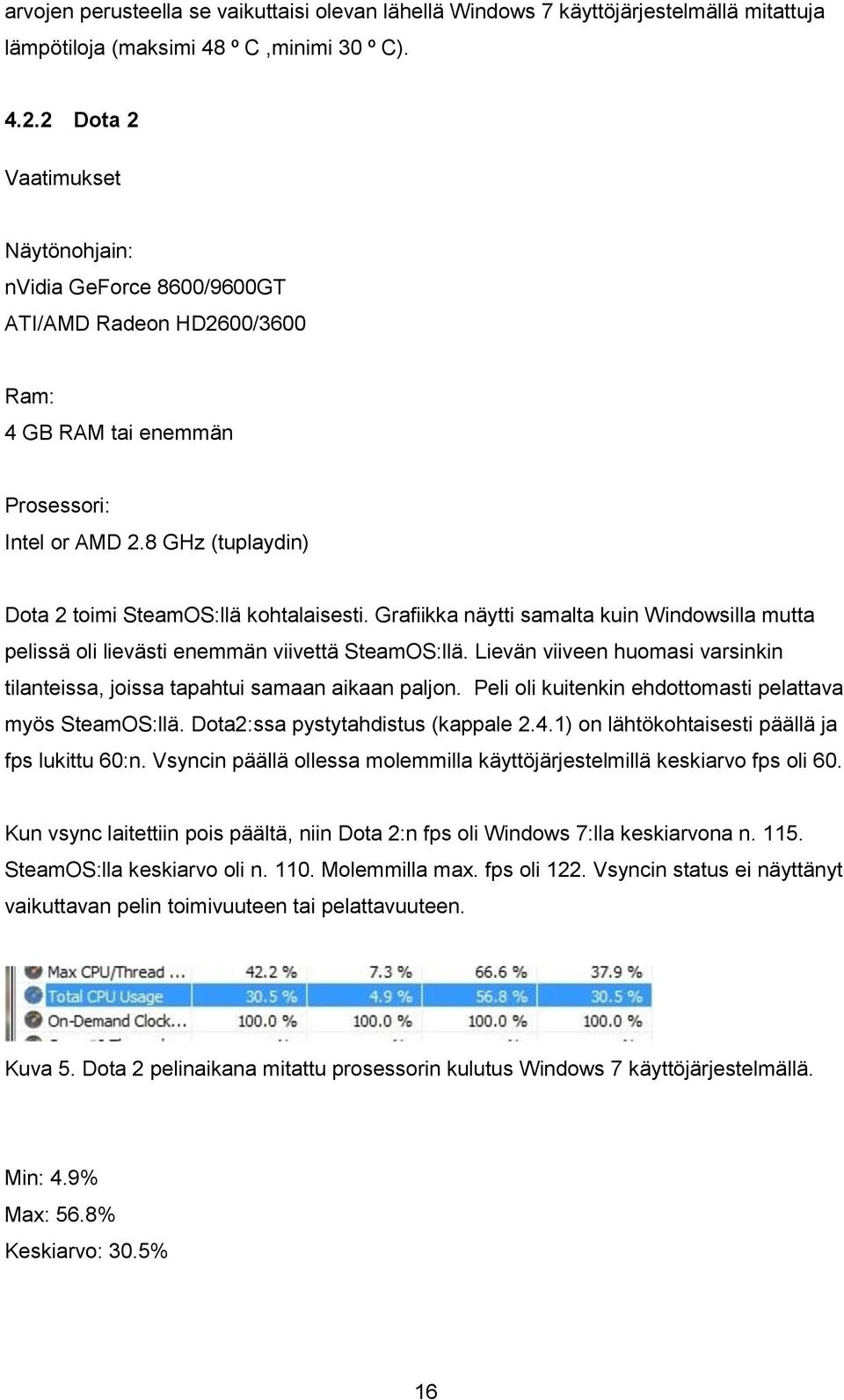 arvojen perusteella se vaikuttaisi olevan lähellä Windows 7 käyttöjärjestelmällä mitattuja lämpötiloja (maksimi 48 º C ,minimi 30 º C).

4.2.2 Dota 2

Vaatimukset

Näytönohjain:
nVidia GeForce 8600/9600GT
ATI/AMD Radeon HD2600/3600

Ram:
4 GB RAM tai enemmän

Prosessori:
Intel or AMD 2.8 GHz (tuplaydin)

Dota 2 toimi SteamOS:llä kohtalaisesti. Grafiikka näytti samalta kuin Windowsilla mutta pelissä oli lievästi enemmän viivettä SteamOS:llä. Lievän viiveen huomasi varsinkin tilanteissa, joissa tapahtui samaan aikaan paljon. Peli oli kuitenkin ehdottomasti pelattava myös SteamOS:llä. Dota2:ssa pystytahdistus (kappale 2.4.1) on lähtökohtaisesti päällä ja fps lukittu 60:n. Vsyncin päällä ollessa molemmilla käyttöjärjestelmillä keskiarvo fps oli 60.

Kun vsync laitettiin pois päältä, niin Dota 2:n fps oli Windows 7:lla keskiarvona n. 115. SteamOS:lla keskiarvo oli n. 110. Molemmilla max. fps oli 122. Vsyncin status ei näyttänyt vaikuttavan pelin toimivuuteen tai pelattavuuteen.

| Max CPU/Thread ... | 42.2 % | 7.3 % | 66.6 % | 37.9 % |
|---|---|---|---|---|
| Total CPU Usage | 30.5 % | 4.9 % | 56.8 % | 30.5 % |
| On-Demand Clock... | 100.0 % | 100.0 % | 100.0 % | 100.0 % |

Kuva 5. Dota 2 pelinaikana mitattu prosessorin kulutus Windows 7 käyttöjärjestelmällä.

Min: 4.9%
Max: 56.8%
Keskiarvo: 30.5%

16